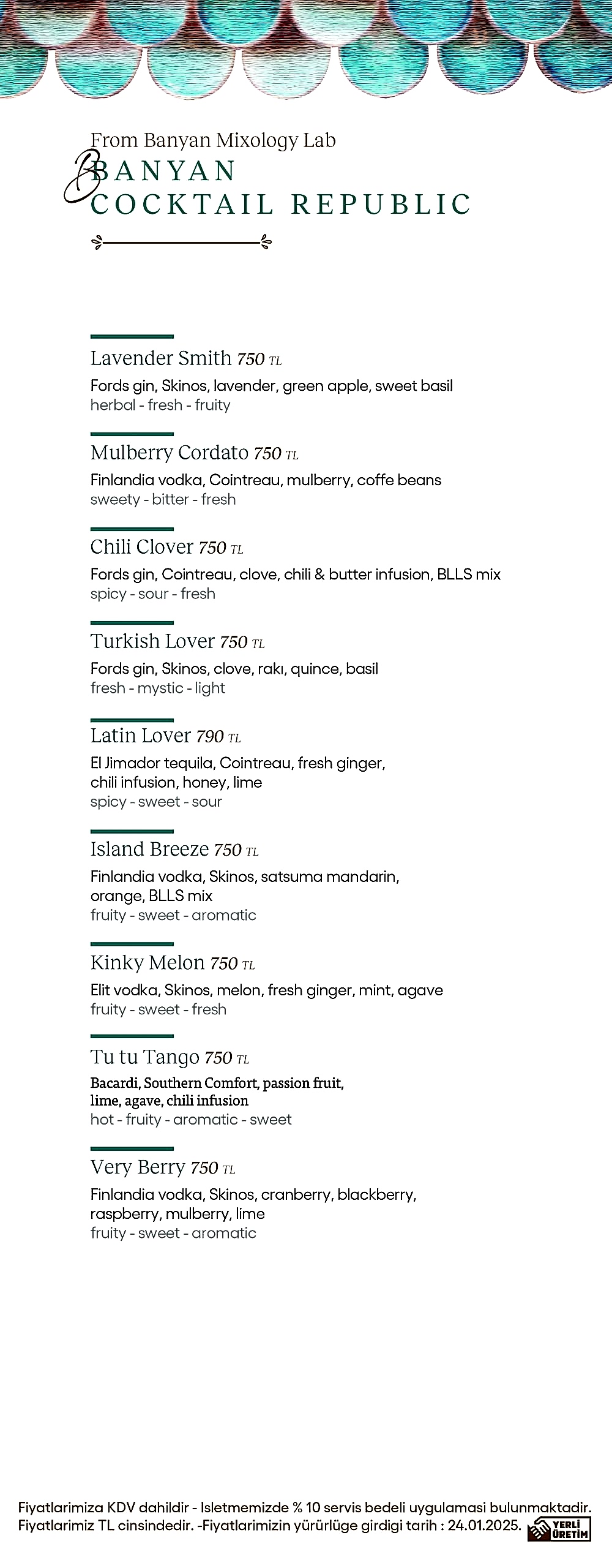 From Banyan Mixology Lab
BANYAN
COCKTAIL REPUBLIC

Lavender Smith 750 TL
Fords gin, Skinos, lavender, green apple, sweet basil
herbal - fresh - fruity

Mulberry Cordato 750 TL
Finlandia vodka, Cointreau, mulberry, coffe beans
sweety - bitter - fresh

Chili Clover 750 TL
Fords gin, Cointreau, clove, chili & butter infusion, BLLS mix
spicy - sour - fresh

Turkish Lover 750 TL
Fords gin, Skinos, clove, rakı, quince, basil
fresh - mystic - light

Latin Lover 790 TL
El Jimador tequila, Cointreau, fresh ginger, chili infusion, honey, lime
spicy - sweet - sour

Island Breeze 750 TL
Finlandia vodka, Skinos, satsuma mandarin, orange, BLLS mix
fruity - sweet - aromatic

Kinky Melon 750 TL
Elit vodka, Skinos, melon, fresh ginger, mint, agave
fruity - sweet - fresh

Tu tu Tango 750 TL
Bacardi, Southern Comfort, passion fruit, lime, agave, chili infusion
hot - fruity - aromatic - sweet

Very Berry 750 TL
Finlandia vodka, Skinos, cranberry, blackberry, raspberry, mulberry, lime
fruity - sweet - aromatic

Fiyatlarimiza KDV dahildir - Isletmemizde % 10 servis bedeli uygulamasi bulunmaktadir.
Fiyatlarimiz TL cinsindedir. -Fiyatlarimizin yürürlüge girdigi tarih : 24.01.2025.
YERLİ ÜRETİM